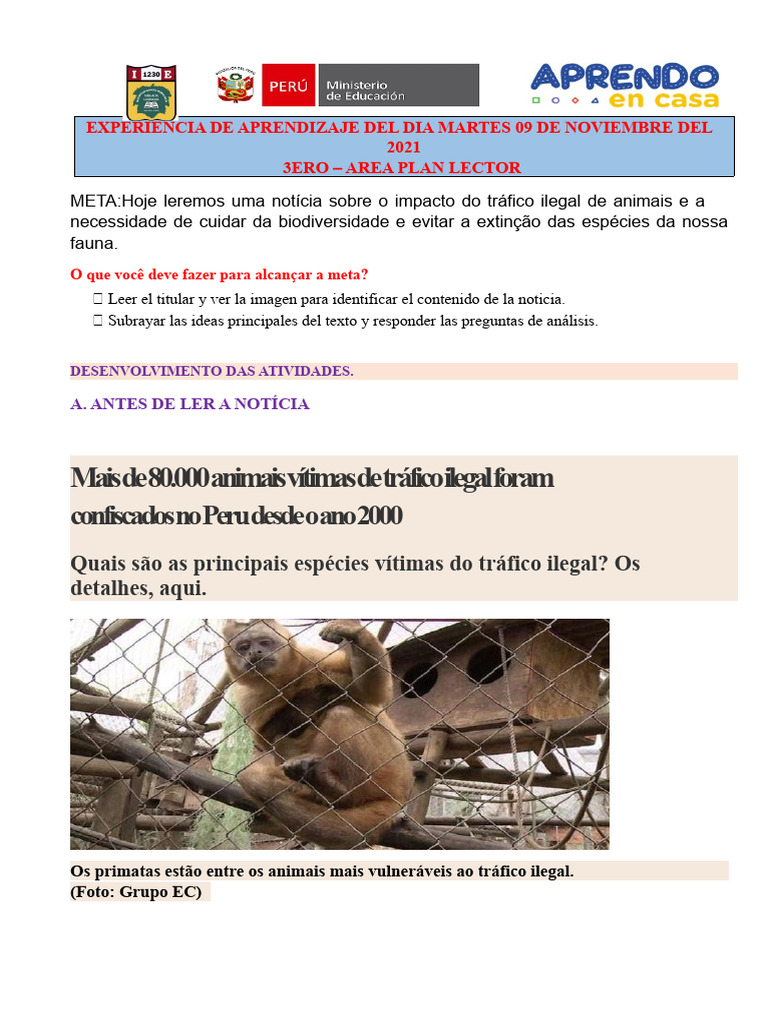 I 1230 E

PERÚ Ministerio de Educación

APRENDO en casa

EXPERIENCIA DE APRENDIZAJE DEL DIA MARTES 09 DE NOVIEMBRE DEL 2021
3ERO – AREA PLAN LECTOR

META:Hoje leremos uma notícia sobre o impacto do tráfico ilegal de animais e a necessidade de cuidar da biodiversidade e evitar a extinção das espécies da nossa fauna.

O que você deve fazer para alcançar a meta?

 Leer el titular y ver la imagen para identificar el contenido de la noticia.
 Subrayar las ideas principales del texto y responder las preguntas de análisis.

DESENVOLVIMENTO DAS ATIVIDADES.

A. ANTES DE LER A NOTÍCIA

Mais de 80.000 animais vítimas de tráfico ilegal foram confiscados no Peru desde o ano 2000

Quais são as principais espécies vítimas do tráfico ilegal? Os detalhes, aqui.

Os primatas estão entre os animais mais vulneráveis ao tráfico ilegal. (Foto: Grupo EC)